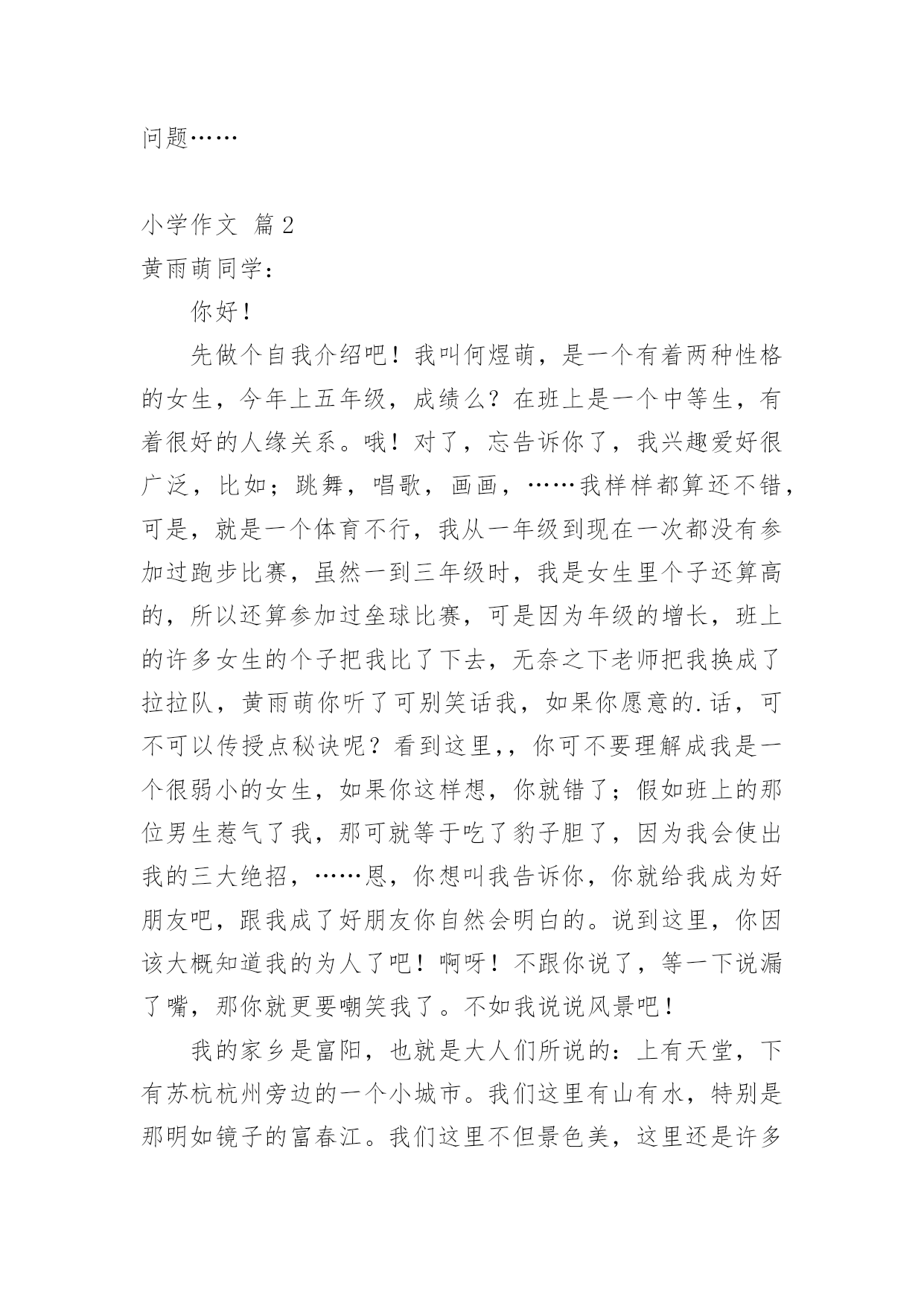 问题……

小学作文 篇2

黄雨萌同学：

你好！

先做个自我介绍吧！我叫何煜萌，是一个有着两种性格的女生，今年上五年级，成绩么？在班上是一个中等生，有着很好的人缘关系。哦！对了，忘告诉你了，我兴趣爱好很广泛，比如；跳舞，唱歌，画画，……我样样都算还不错，可是，就是一个体育不行，我从一年级到现在一次都没有参加过跑步比赛，虽然一到三年级时，我是女生里个子还算高的，所以还算参加过垒球比赛，可是因为年级的增长，班上的许多女生的个子把我比了下去，无奈之下老师把我换成了拉拉队，黄雨萌你听了可别笑话我，如果你愿意的.话，可不可以传授点秘诀呢？看到这里,，你可不要理解成我是一个很弱小的女生，如果你这样想，你就错了；假如班上的那位男生惹气了我，那可就等于吃了豹子胆了，因为我会使出我的三大绝招，……恩，你想叫我告诉你，你就给我成为好朋友吧，跟我成了好朋友你自然会明白的。说到这里，你因该大概知道我的为人了吧！啊呀！不跟你说了，等一下说漏了嘴，那你就更要嘲笑我了。不如我说说风景吧！

我的家乡是富阳，也就是大人们所说的：上有天堂，下有苏杭杭州旁边的一个小城市。我们这里有山有水，特别是那明如镜子的富春江。我们这里不但景色美，这里还是许多